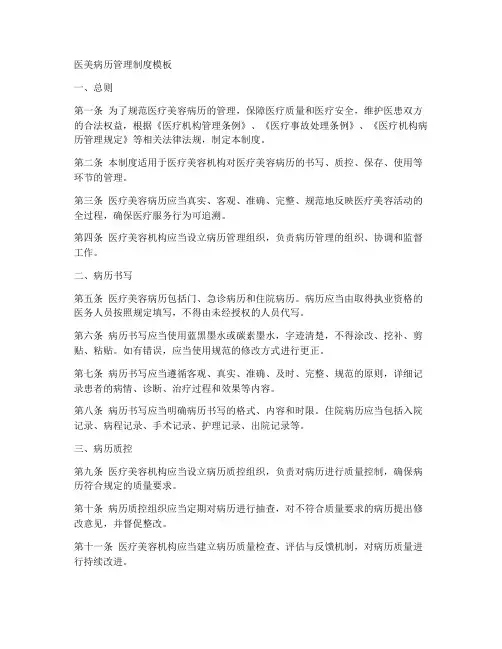 医美病历管理制度模板

一、总则

第一条 为了规范医疗美容病历的管理，保障医疗质量和医疗安全，维护医患双方的合法权益，根据《医疗机构管理条例》、《医疗事故处理条例》、《医疗机构病历管理规定》等相关法律法规，制定本制度。

第二条 本制度适用于医疗美容机构对医疗美容病历的书写、质控、保存、使用等环节的管理。

第三条 医疗美容病历应当真实、客观、准确、完整、规范地反映医疗美容活动的全过程，确保医疗服务行为可追溯。

第四条 医疗美容机构应当设立病历管理组织，负责病历管理的组织、协调和监督工作。

二、病历书写

第五条 医疗美容病历包括门、急诊病历和住院病历。病历应当由取得执业资格的医务人员按照规定填写，不得由未经授权的人员代写。

第六条 病历书写应当使用蓝黑墨水或碳素墨水，字迹清楚，不得涂改、挖补、剪贴、粘贴。如有错误，应当使用规范的修改方式进行更正。

第七条 病历书写应当遵循客观、真实、准确、及时、完整、规范的原则，详细记录患者的病情、诊断、治疗过程和效果等内容。

第八条 病历书写应当明确病历书写的格式、内容和时限。住院病历应当包括入院记录、病程记录、手术记录、护理记录、出院记录等。

三、病历质控

第九条 医疗美容机构应当设立病历质控组织，负责对病历进行质量控制，确保病历符合规定的质量要求。

第十条 病历质控组织应当定期对病历进行抽查，对不符合质量要求的病历提出修改意见，并督促整改。

第十一条 医疗美容机构应当建立病历质量检查、评估与反馈机制，对病历质量进行持续改进。